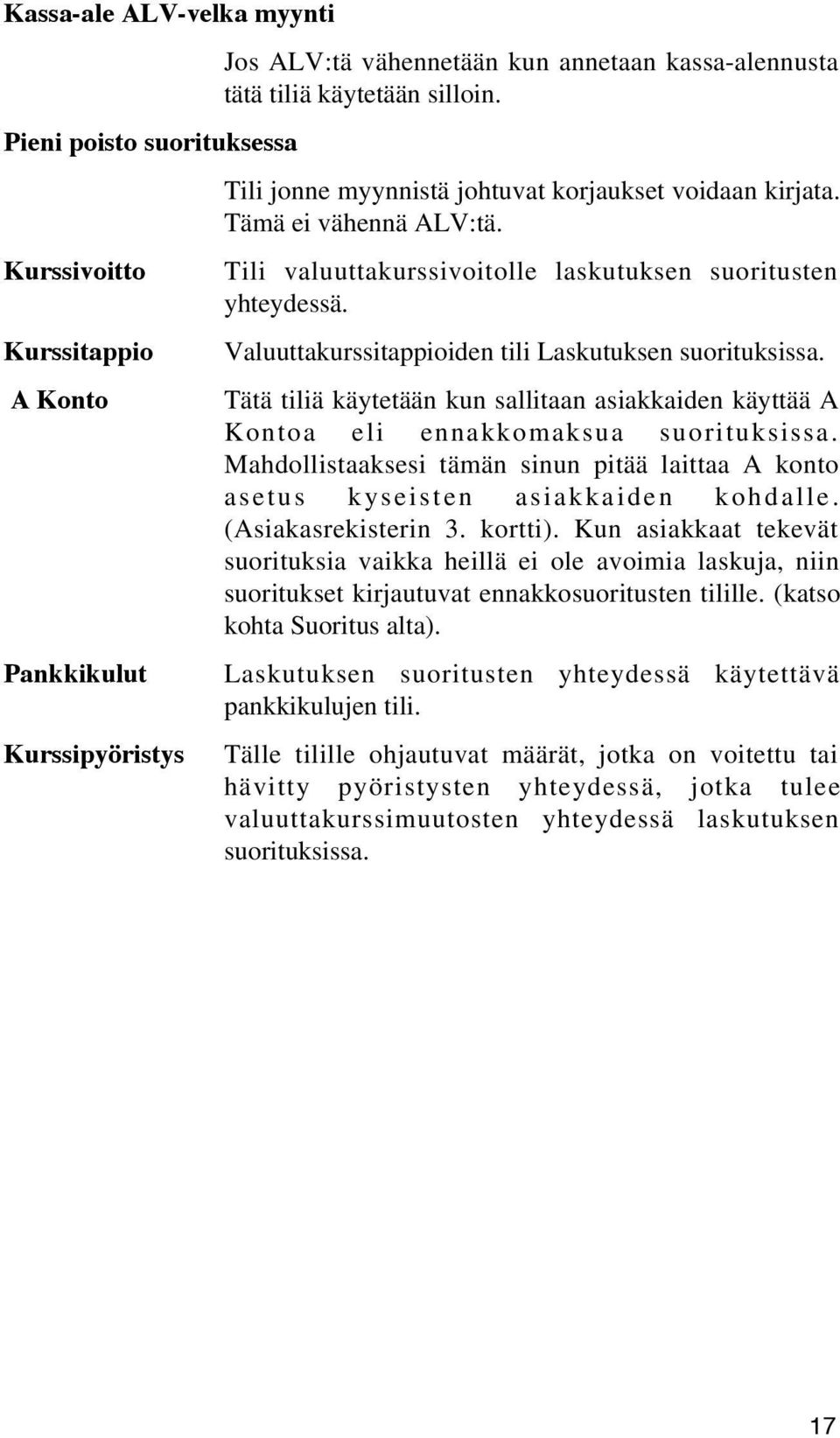 Kassa-ale ALV-velka myynti

Jos ALV:tä vähennetään kun annetaan kassa-alennusta tätä tiliä käytetään silloin.

Pieni poisto suorituksessa

Tili jonne myynnistä johtuvat korjaukset voidaan kirjata. Tämä ei vähennä ALV:tä.

Kurssivoitto

Tili valuuttakurssivoitolle laskutuksen suoritusten yhteydessä.

Kurssitappio

Valuuttakurssitappioiden tili Laskutuksen suorituksissa.

A Konto

Tätä tiliä käytetään kun sallitaan asiakkaiden käyttää A Kontoa eli ennakkomaksua suorituksissa. Mahdollistaaksesi tämän sinun pitää laittaa A konto asetus kyseisten asiakkaiden kohdalle. (Asiakasrekisterin 3. kortti). Kun asiakkaat tekevät suorituksia vaikka heillä ei ole avoimia laskuja, niin suoritukset kirjautuvat ennakkosuoritusten tilille. (katso kohta Suoritus alta).

Pankkikulut

Laskutuksen suoritusten yhteydessä käytettävä pankkikulujen tili.

Kurssipyöristys

Tälle tilille ohjautuvat määrät, jotka on voitettu tai hävitty pyöristysten yhteydessä, jotka tulee valuuttakurssimuutosten yhteydessä laskutuksen suorituksissa.

17